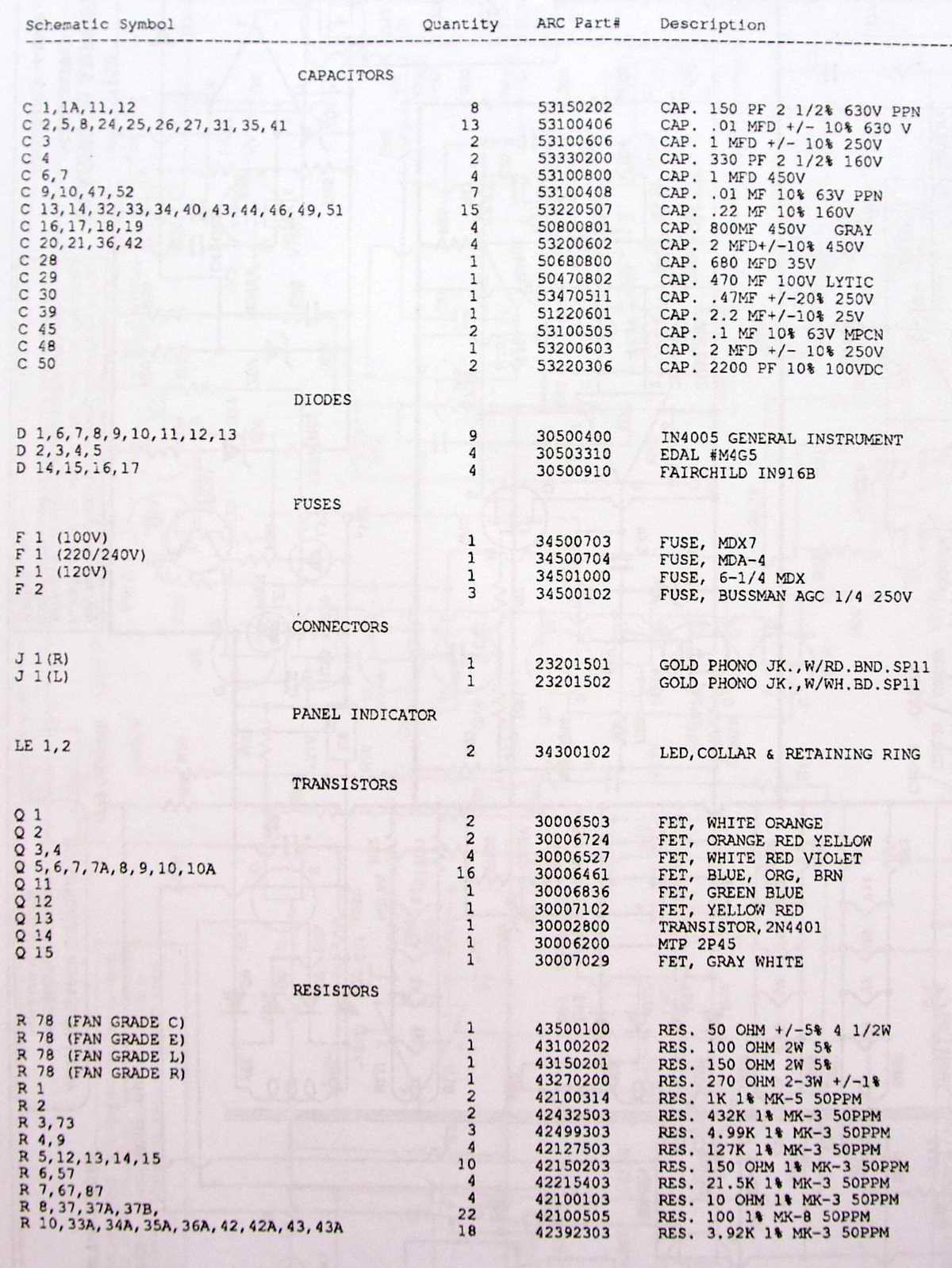 | Schematic Symbol | Quantity | ARC Part# | Description |
|---|---|---|---|
| CAPACITORS | | | |
| C 1,1A,11,12 | 8 | 53150202 | CAP. 150 PF 2 1/2% 630V PPN |
| C 2,5,8,24,25,26,27,31,35,41 | 13 | 53100406 | CAP. .01 MFD +/- 10% 630 V |
| C 3 | 2 | 53100606 | CAP. 1 MFD +/- 10% 250V |
| C 4 | 2 | 53330200 | CAP. 330 PF 2 1/2% 160V |
| C 6,7 | 4 | 53100800 | CAP. 1 MFD 450V |
| C 9,10,47,52 | 7 | 53100408 | CAP. .01 MF 10% 63V PPN |
| C 13,14,32,33,34,40,43,44,46,49,51 | 15 | 53220507 | CAP. .22 MF 10% 160V |
| C 16,17,18,19 | 4 | 50800801 | CAP. 800MF 450V GRAY |
| C 20,21,36,42 | 4 | 53200602 | CAP. 2 MFD+/-10% 450V |
| C 28 | 1 | 50680800 | CAP. 680 MFD 35V |
| C 29 | 1 | 50470802 | CAP. 470 MF 100V LYTIC |
| C 30 | 1 | 53470511 | CAP. .47MF +/-20% 250V |
| C 39 | 1 | 51220601 | CAP. 2.2 MF+/-10% 25V |
| C 45 | 2 | 53100505 | CAP. .1 MF 10% 63V MPCN |
| C 48 | 1 | 53200603 | CAP. 2 MFD +/- 10% 250V |
| C 50 | 2 | 53220306 | CAP. 2200 PF 10% 100VDC |
| DIODES | | | |
| D 1,6,7,8,9,10,11,12,13 | 9 | 30500400 | IN4005 GENERAL INSTRUMENT |
| D 2,3,4,5 | 4 | 30503310 | EDAL #M4G5 |
| D 14,15,16,17 | 4 | 30500910 | FAIRCHILD IN916B |
| FUSES | | | |
| F 1 (100V) | 1 | 34500703 | FUSE, MDX7 |
| F 1 (220/240V) | 1 | 34500704 | FUSE, MDA-4 |
| F 1 (120V) | 1 | 34501000 | FUSE, 6-1/4 MDX |
| F 2 | 3 | 34500102 | FUSE, BUSSMAN AGC 1/4 250V |
| CONNECTORS | | | |
| J 1(R) | 1 | 23201501 | GOLD PHONO JK.,W/RD.BND.SP11 |
| J 1(L) | 1 | 23201502 | GOLD PHONO JK.,W/WH.BD.SP11 |
| PANEL INDICATOR | | | |
| LE 1,2 | 2 | 34300102 | LED,COLLAR & RETAINING RING |
| TRANSISTORS | | | |
| Q 1 | 2 | 30006503 | FET, WHITE ORANGE |
| Q 2 | 2 | 30006724 | FET, ORANGE RED YELLOW |
| Q 3,4 | 4 | 30006527 | FET, WHITE RED VIOLET |
| Q 5,6,7,7A,8,9,10,10A | 16 | 30006461 | FET, BLUE, ORG, BRN |
| Q 11 | 1 | 30006836 | FET, GREEN BLUE |
| Q 12 | 1 | 30007102 | FET, YELLOW RED |
| Q 13 | 1 | 30002800 | TRANSISTOR,2N4401 |
| Q 14 | 1 | 30006200 | MTP 2P45 |
| Q 15 | 1 | 30007029 | FET, GRAY WHITE |
| RESISTORS | | | |
| R 78 (FAN GRADE C) | 1 | 43500100 | RES. 50 OHM +/-5% 4 1/2W |
| R 78 (FAN GRADE E) | 1 | 43100202 | RES. 100 OHM 2W 5% |
| R 78 (FAN GRADE L) | 1 | 43150201 | RES. 150 OHM 2W 5% |
| R 78 (FAN GRADE R) | 1 | 43270200 | RES. 270 OHM 2-3W +/-1% |
| R 1 | 2 | 42100314 | RES. 1K 1% MK-5 50PPM |
| R 2 | 2 | 42432503 | RES. 432K 1% MK-3 50PPM |
| R 3,73 | 3 | 42499303 | RES. 4.99K 1% MK-3 50PPM |
| R 4,9 | 4 | 42127503 | RES. 127K 1% MK-3 50PPM |
| R 5,12,13,14,15 | 10 | 42150203 | RES. 150 OHM 1% MK-3 50PPM |
| R 6,57 | 4 | 42215403 | RES. 21.5K 1% MK-3 50PPM |
| R 7,67,87 | 4 | 42100103 | RES. 10 OHM 1% MK-3 50PPM |
| R 8,37,37A,37B, | 22 | 42100505 | RES. 100 1% MK-8 50PPM |
| R 10,33A,34A,35A,36A,42,42A,43,43A | 18 | 42392303 | RES. 3.92K 1% MK-3 50PPM |